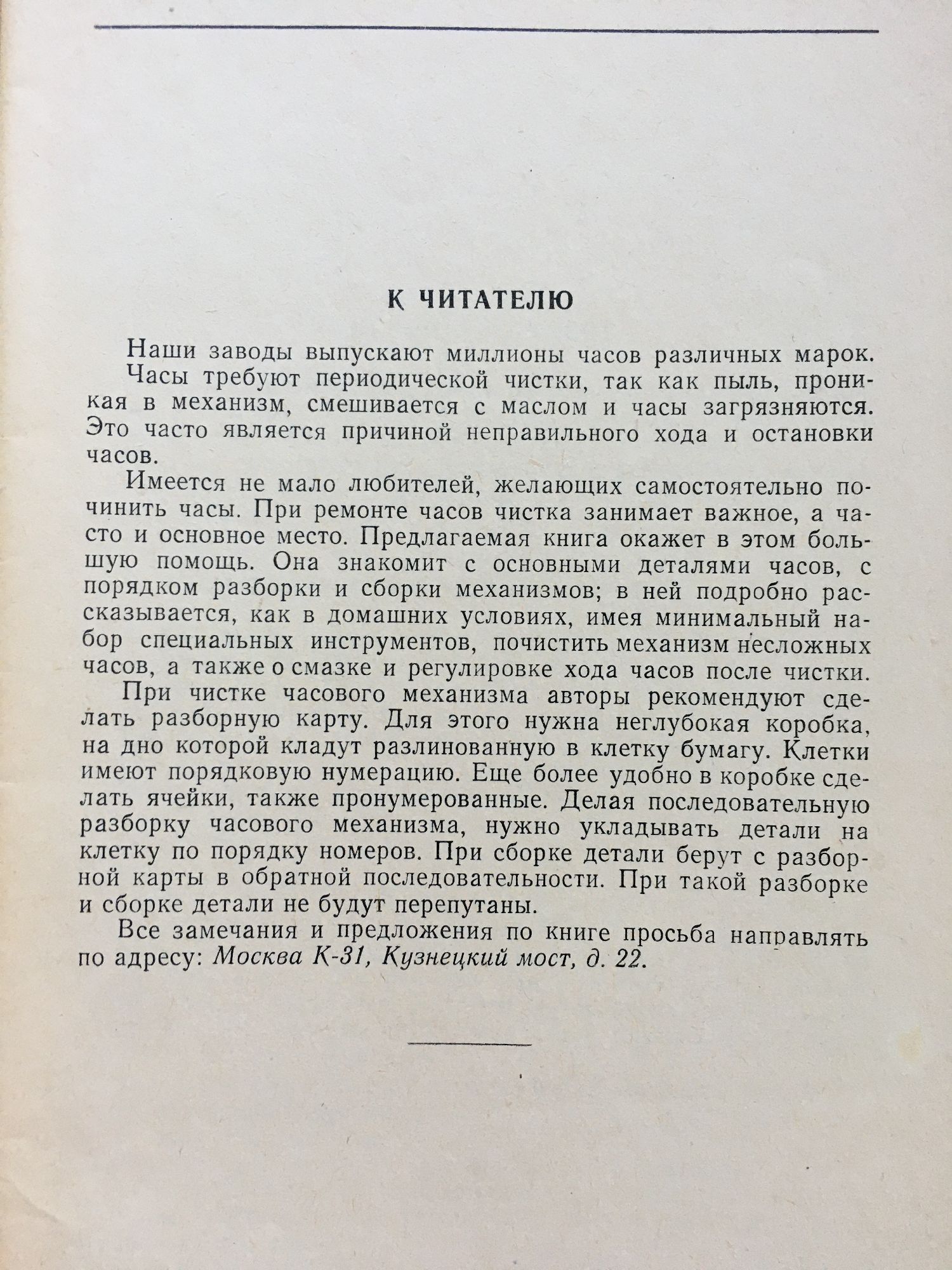 К ЧИТАТЕЛЮ

Наши заводы выпускают миллионы часов различных марок.

Часы требуют периодической чистки, так как пыль, проникая в механизм, смешивается с маслом и часы загрязняются. Это часто является причиной неправильного хода и остановки часов.

Имеется не мало любителей, желающих самостоятельно починить часы. При ремонте часов чистка занимает важное, а часто и основное место. Предлагаемая книга окажет в этом большую помощь. Она знакомит с основными деталями часов, с порядком разборки и сборки механизмов; в ней подробно рассказывается, как в домашних условиях, имея минимальный набор специальных инструментов, почистить механизм несложных часов, а также о смазке и регулировке хода часов после чистки.

При чистке часового механизма авторы рекомендуют сделать разборную карту. Для этого нужна неглубокая коробка, на дно которой кладут разлинованную в клетку бумагу. Клетки имеют порядковую нумерацию. Еще более удобно в коробке сделать ячейки, также пронумерованные. Делая последовательную разборку часового механизма, нужно укладывать детали на клетку по порядку номеров. При сборке детали берут с разборной карты в обратной последовательности. При такой разборке и сборке детали не будут перепутаны.

Все замечания и предложения по книге просьба направлять по адресу: Москва К-31, Кузнецкий мост, д. 22.